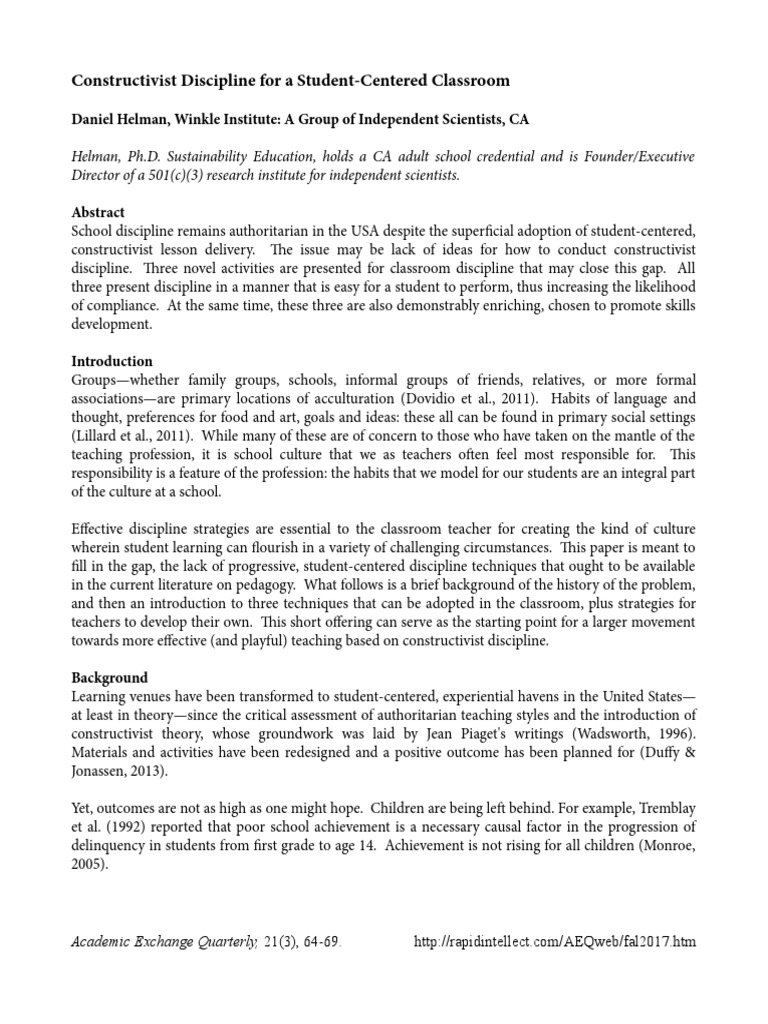 Constructivist Discipline for a Student-Centered Classroom

Daniel Helman, Winkle Institute: A Group of Independent Scientists, CA

Helman, Ph.D. Sustainability Education, holds a CA adult school credential and is Founder/Executive Director of a 501(c)(3) research institute for independent scientists.

Abstract
School discipline remains authoritarian in the USA despite the superficial adoption of student-centered, constructivist lesson delivery. The issue may be lack of ideas for how to conduct constructivist discipline. Three novel activities are presented for classroom discipline that may close this gap. All three present discipline in a manner that is easy for a student to perform, thus increasing the likelihood of compliance. At the same time, these three are also demonstrably enriching, chosen to promote skills development.

Introduction
Groups—whether family groups, schools, informal groups of friends, relatives, or more formal associations—are primary locations of acculturation (Dovidio et al., 2011). Habits of language and thought, preferences for food and art, goals and ideas: these all can be found in primary social settings (Lillard et al., 2011). While many of these are of concern to those who have taken on the mantle of the teaching profession, it is school culture that we as teachers often feel most responsible for. This responsibility is a feature of the profession: the habits that we model for our students are an integral part of the culture at a school.

Effective discipline strategies are essential to the classroom teacher for creating the kind of culture wherein student learning can flourish in a variety of challenging circumstances. This paper is meant to fill in the gap, the lack of progressive, student-centered discipline techniques that ought to be available in the current literature on pedagogy. What follows is a brief background of the history of the problem, and then an introduction to three techniques that can be adopted in the classroom, plus strategies for teachers to develop their own. This short offering can serve as the starting point for a larger movement towards more effective (and playful) teaching based on constructivist discipline.

Background
Learning venues have been transformed to student-centered, experiential havens in the United States—at least in theory—since the critical assessment of authoritarian teaching styles and the introduction of constructivist theory, whose groundwork was laid by Jean Piaget's writings (Wadsworth, 1996). Materials and activities have been redesigned and a positive outcome has been planned for (Duffy & Jonassen, 2013).

Yet, outcomes are not as high as one might hope. Children are being left behind. For example, Tremblay et al. (1992) reported that poor school achievement is a necessary causal factor in the progression of delinquency in students from first grade to age 14. Achievement is not rising for all children (Monroe, 2005).

Academic Exchange Quarterly, 21(3), 64-69.    http://rapidintellect.com/AEQweb/fal2017.htm